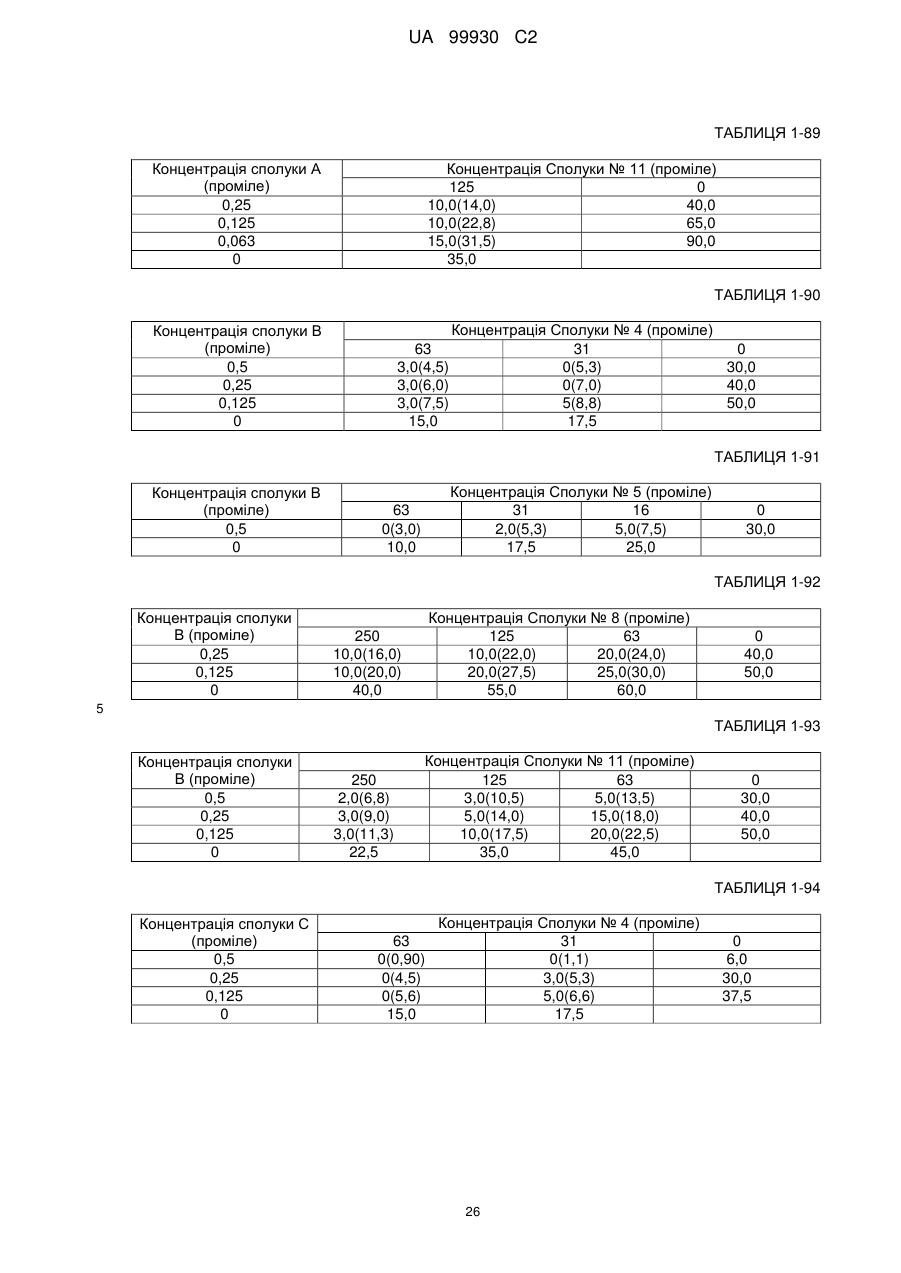 UA 99930 C2

ТАБЛИЦЯ 1-89

| Концентрація сполуки А (проміле) | Концентрація Сполуки № 11 (проміле) | |
|---|---|---|
| | 125 | 0 |
| 0,25 | 10,0(14,0) | 40,0 |
| 0,125 | 10,0(22,8) | 65,0 |
| 0,063 | 15,0(31,5) | 90,0 |
| 0 | 35,0 | |

ТАБЛИЦЯ 1-90

| Концентрація сполуки В (проміле) | Концентрація Сполуки № 4 (проміле) | | |
|---|---|---|---|
| | 63 | 31 | 0 |
| 0,5 | 3,0(4,5) | 0(5,3) | 30,0 |
| 0,25 | 3,0(6,0) | 0(7,0) | 40,0 |
| 0,125 | 3,0(7,5) | 5(8,8) | 50,0 |
| 0 | 15,0 | 17,5 | |

ТАБЛИЦЯ 1-91

| Концентрація сполуки В (проміле) | Концентрація Сполуки № 5 (проміле) | | | |
|---|---|---|---|---|
| | 63 | 31 | 16 | 0 |
| 0,5 | 0(3,0) | 2,0(5,3) | 5,0(7,5) | 30,0 |
| 0 | 10,0 | 17,5 | 25,0 | |

ТАБЛИЦЯ 1-92

| Концентрація сполуки В (проміле) | Концентрація Сполуки № 8 (проміле) | | | |
|---|---|---|---|---|
| | 250 | 125 | 63 | 0 |
| 0,25 | 10,0(16,0) | 10,0(22,0) | 20,0(24,0) | 40,0 |
| 0,125 | 10,0(20,0) | 20,0(27,5) | 25,0(30,0) | 50,0 |
| 0 | 40,0 | 55,0 | 60,0 | |

5

ТАБЛИЦЯ 1-93

| Концентрація сполуки В (проміле) | Концентрація Сполуки № 11 (проміле) | | | |
|---|---|---|---|---|
| | 250 | 125 | 63 | 0 |
| 0,5 | 2,0(6,8) | 3,0(10,5) | 5,0(13,5) | 30,0 |
| 0,25 | 3,0(9,0) | 5,0(14,0) | 15,0(18,0) | 40,0 |
| 0,125 | 3,0(11,3) | 10,0(17,5) | 20,0(22,5) | 50,0 |
| 0 | 22,5 | 35,0 | 45,0 | |

ТАБЛИЦЯ 1-94

| Концентрація сполуки С (проміле) | Концентрація Сполуки № 4 (проміле) | | |
|---|---|---|---|
| | 63 | 31 | 0 |
| 0,5 | 0(0,90) | 0(1,1) | 6,0 |
| 0,25 | 0(4,5) | 3,0(5,3) | 30,0 |
| 0,125 | 0(5,6) | 5,0(6,6) | 37,5 |
| 0 | 15,0 | 17,5 | |

26